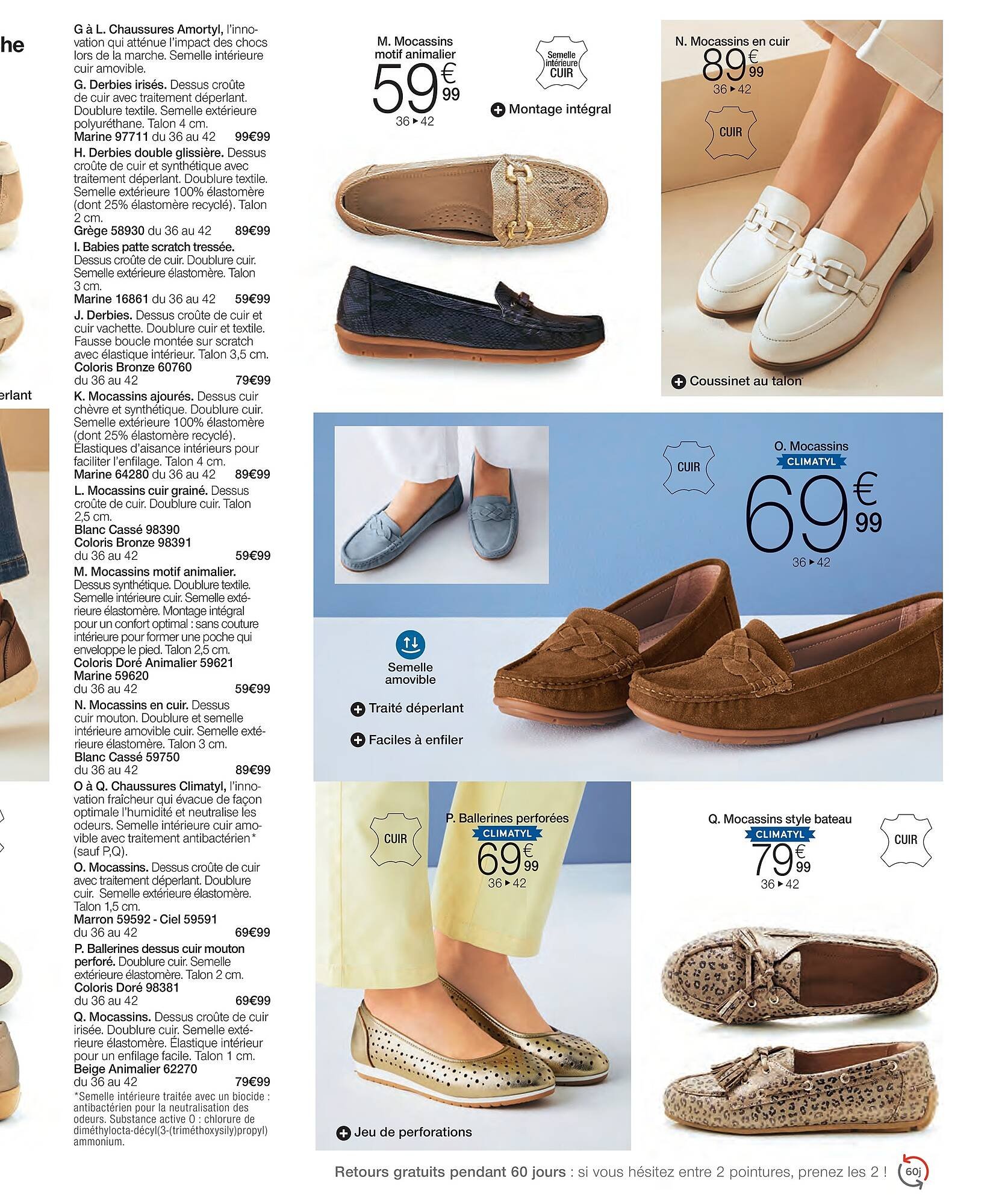 he

erlant

G à L. Chaussures Amortyl, l'innovation qui atténue l'impact des chocs lors de la marche. Semelle intérieure cuir amovible.

G. Derbies irisés. Dessus croûte de cuir avec traitement déperlant. Doublure textile. Semelle extérieure polyuréthane. Talon 4 cm.
Marine 97711 du 36 au 42 99€99

H. Derbies double glissière. Dessus croûte de cuir et synthétique avec traitement déperlant. Doublure textile. Semelle extérieure 100% élastomère (dont 25% élastomère recyclé). Talon 2 cm.
Grège 58930 du 36 au 42 89€99

I. Babies patte scratch tressée. Dessus croûte de cuir. Doublure cuir. Semelle extérieure élastomère. Talon 3 cm.
Marine 16861 du 36 au 42 59€99

J. Derbies. Dessus croûte de cuir et cuir vachette. Doublure cuir et textile. Fausse boucle montée sur scratch avec élastique intérieur. Talon 3,5 cm.
Coloris Bronze 60760
du 36 au 42 79€99

K. Mocassins ajourés. Dessus cuir chèvre et synthétique. Doublure cuir. Semelle extérieure 100% élastomère (dont 25% élastomère recyclé). Élastiques d'aisance intérieurs pour faciliter l'enfilage. Talon 4 cm.
Marine 64280 du 36 au 42 89€99

L. Mocassins cuir grainé. Dessus croûte de cuir. Doublure cuir. Talon 2,5 cm.
Blanc Cassé 98390
Coloris Bronze 98391
du 36 au 42 59€99

M. Mocassins motif animalier. Dessus synthétique. Doublure textile. Semelle intérieure cuir. Semelle extérieure élastomère. Montage intégral pour un confort optimal : sans couture intérieure pour former une poche qui enveloppe le pied. Talon 2,5 cm.
Coloris Doré Animalier 59621
Marine 59620
du 36 au 42 59€99

N. Mocassins en cuir. Dessus cuir mouton. Doublure et semelle intérieure amovible cuir. Semelle extérieure élastomère. Talon 3 cm.
Blanc Cassé 59750
du 36 au 42 89€99

O à Q. Chaussures Climatyl, l'innovation fraîcheur qui évacue de façon optimale l'humidité et neutralise les odeurs. Semelle intérieure cuir amovible avec traitement antibactérien* (sauf P,Q).

O. Mocassins. Dessus croûte de cuir avec traitement déperlant. Doublure cuir. Semelle extérieure élastomère. Talon 1,5 cm.
Marron 59592 - Ciel 59591
du 36 au 42 69€99

P. Ballerines dessus cuir mouton perforé. Doublure cuir. Semelle extérieure élastomère. Talon 2 cm.
Coloris Doré 98381
du 36 au 42 69€99

Q. Mocassins. Dessus croûte de cuir irisée. Doublure cuir. Semelle extérieure élastomère. Élastique intérieur pour un enfilage facile. Talon 1 cm.
Beige Animalier 62270
du 36 au 42 79€99

*Semelle intérieure traitée avec un biocide : antibactérien pour la neutralisation des odeurs. Substance active 0 : chlorure de diméthylocta-décyl(3-(triméthoxysily)propyl) ammonium.

M. Mocassins motif animalier
59€99
36 ▸ 42

Semelle intérieure CUIR

+ Montage intégral

N. Mocassins en cuir
89€99
36 ▸ 42

CUIR

+ Coussinet au talon

CUIR

O. Mocassins
CLIMATYL
69€99
36 ▸ 42

Semelle amovible

+ Traité déperlant

+ Faciles à enfiler

CUIR

P. Ballerines perforées
CLIMATYL
69€99
36 ▸ 42

+ Jeu de perforations

Q. Mocassins style bateau
CLIMATYL
79€99
36 ▸ 42

CUIR

Retours gratuits pendant 60 jours : si vous hésitez entre 2 pointures, prenez les 2 ! 60j